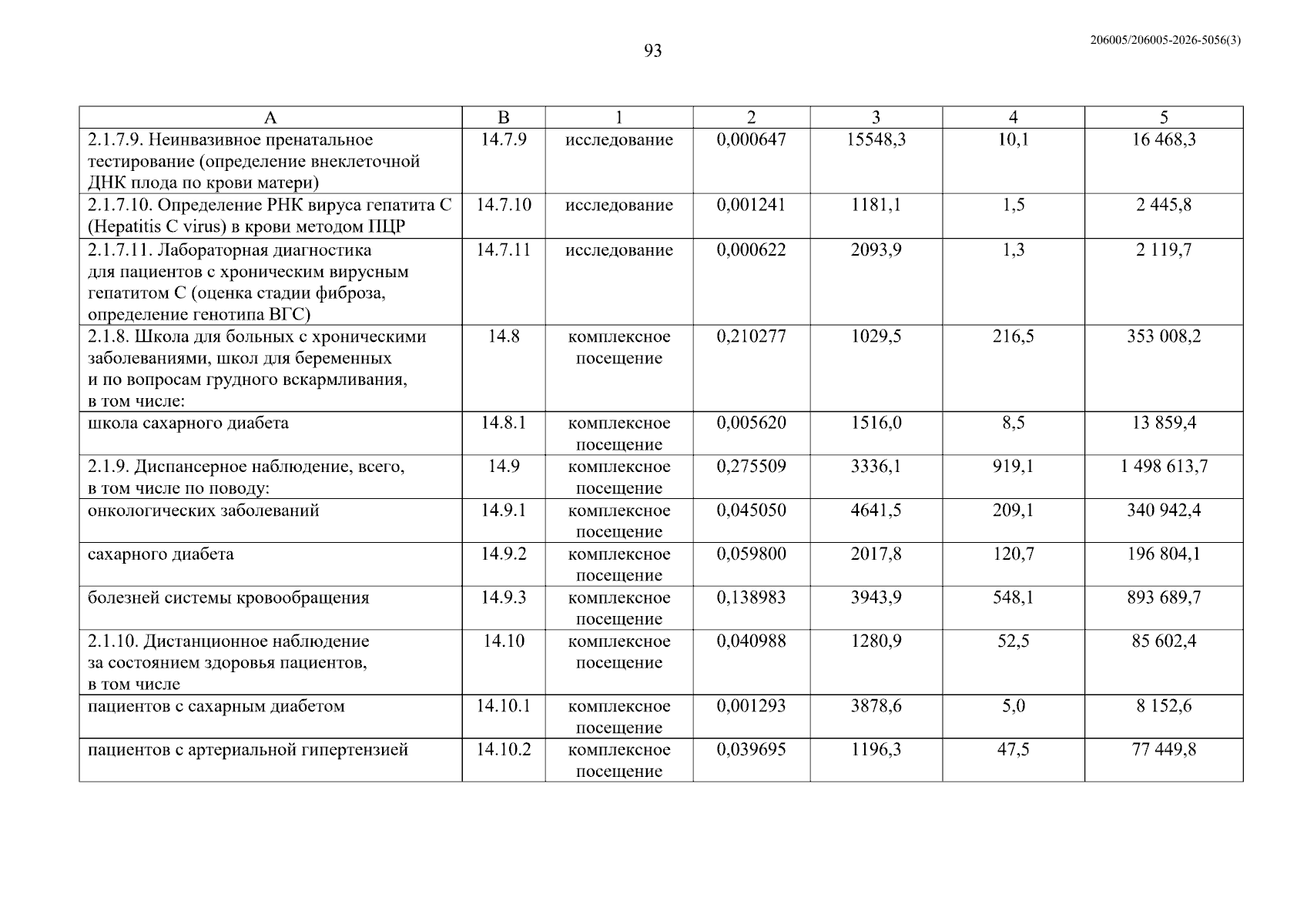 93

206005/206005-2026-5056(3)

| А | В | 1 | 2 | 3 | 4 | 5 |
|---|---|---|---|---|---|---|
| 2.1.7.9. Неинвазивное пренатальное тестирование (определение внеклеточной ДНК плода по крови матери) | 14.7.9 | исследование | 0,000647 | 15548,3 | 10,1 | 16 468,3 |
| 2.1.7.10. Определение РНК вируса гепатита С (Hepatitis C virus) в крови методом ПЦР | 14.7.10 | исследование | 0,001241 | 1181,1 | 1,5 | 2 445,8 |
| 2.1.7.11. Лабораторная диагностика для пациентов с хроническим вирусным гепатитом С (оценка стадии фиброза, определение генотипа ВГС) | 14.7.11 | исследование | 0,000622 | 2093,9 | 1,3 | 2 119,7 |
| 2.1.8. Школа для больных с хроническими заболеваниями, школ для беременных и по вопросам грудного вскармливания, в том числе: | 14.8 | комплексное посещение | 0,210277 | 1029,5 | 216,5 | 353 008,2 |
| школа сахарного диабета | 14.8.1 | комплексное посещение | 0,005620 | 1516,0 | 8,5 | 13 859,4 |
| 2.1.9. Диспансерное наблюдение, всего, в том числе по поводу: | 14.9 | комплексное посещение | 0,275509 | 3336,1 | 919,1 | 1 498 613,7 |
| онкологических заболеваний | 14.9.1 | комплексное посещение | 0,045050 | 4641,5 | 209,1 | 340 942,4 |
| сахарного диабета | 14.9.2 | комплексное посещение | 0,059800 | 2017,8 | 120,7 | 196 804,1 |
| болезней системы кровообращения | 14.9.3 | комплексное посещение | 0,138983 | 3943,9 | 548,1 | 893 689,7 |
| 2.1.10. Дистанционное наблюдение за состоянием здоровья пациентов, в том числе | 14.10 | комплексное посещение | 0,040988 | 1280,9 | 52,5 | 85 602,4 |
| пациентов с сахарным диабетом | 14.10.1 | комплексное посещение | 0,001293 | 3878,6 | 5,0 | 8 152,6 |
| пациентов с артериальной гипертензией | 14.10.2 | комплексное посещение | 0,039695 | 1196,3 | 47,5 | 77 449,8 |